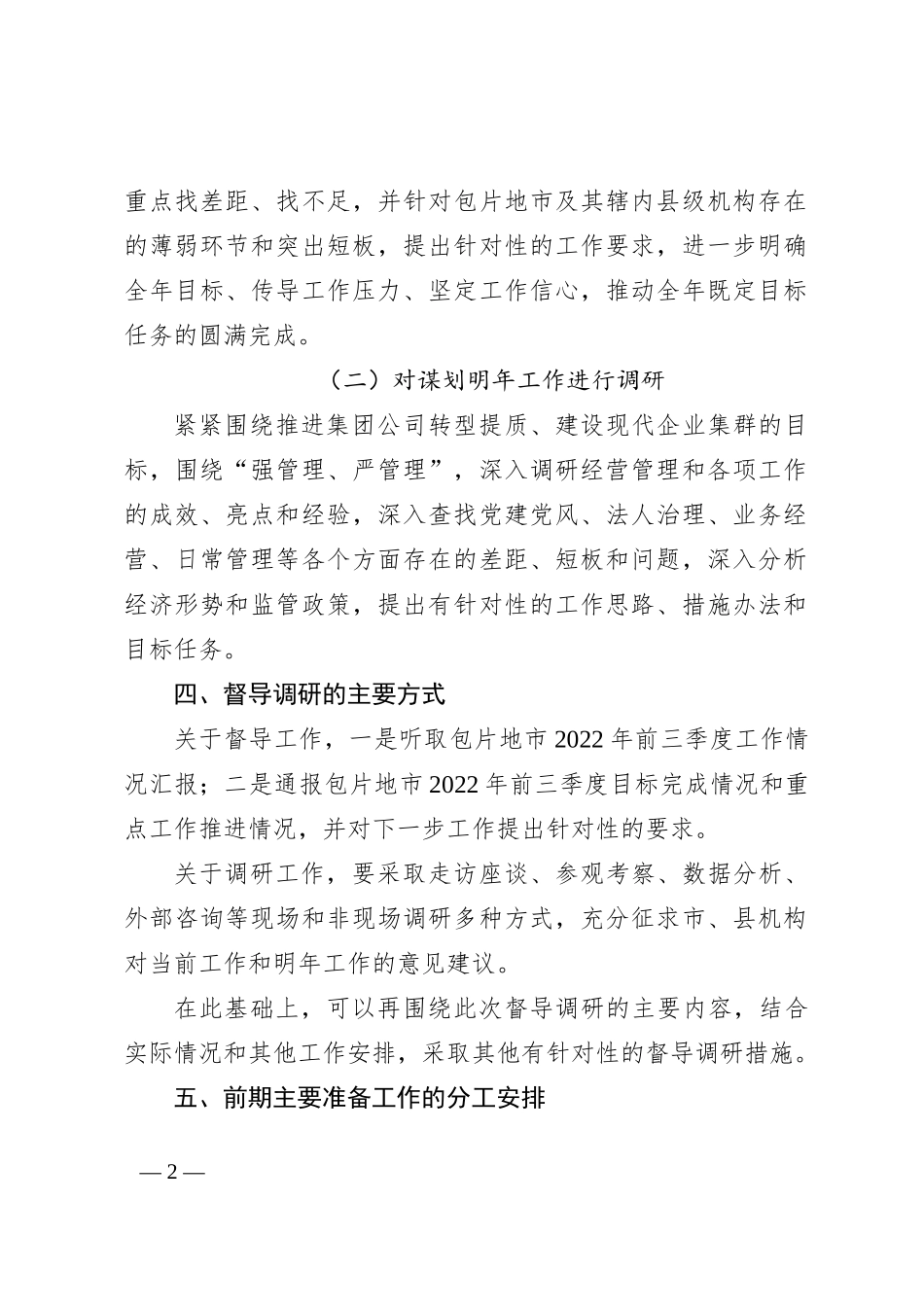 重点找差距、找不足，并针对包片地市及其辖内县级机构存在的薄弱环节和突出短板，提出针对性的工作要求，进一步明确全年目标、传导工作压力、坚定工作信心，推动全年既定目标任务的圆满完成。

（二）对谋划明年工作进行调研

紧紧围绕推进集团公司转型提质、建设现代企业集群的目标，围绕“强管理、严管理”，深入调研经营管理和各项工作的成效、亮点和经验，深入查找党建党风、法人治理、业务经营、日常管理等各个方面存在的差距、短板和问题，深入分析经济形势和监管政策，提出有针对性的工作思路、措施办法和目标任务。

四、督导调研的主要方式

关于督导工作，一是听取包片地市 2022 年前三季度工作情况汇报；二是通报包片地市 2022 年前三季度目标完成情况和重点工作推进情况，并对下一步工作提出针对性的要求。

关于调研工作，要采取走访座谈、参观考察、数据分析、外部咨询等现场和非现场调研多种方式，充分征求市、县机构对当前工作和明年工作的意见建议。

在此基础上，可以再围绕此次督导调研的主要内容，结合实际情况和其他工作安排，采取其他有针对性的督导调研措施。

五、前期主要准备工作的分工安排

— 2 —